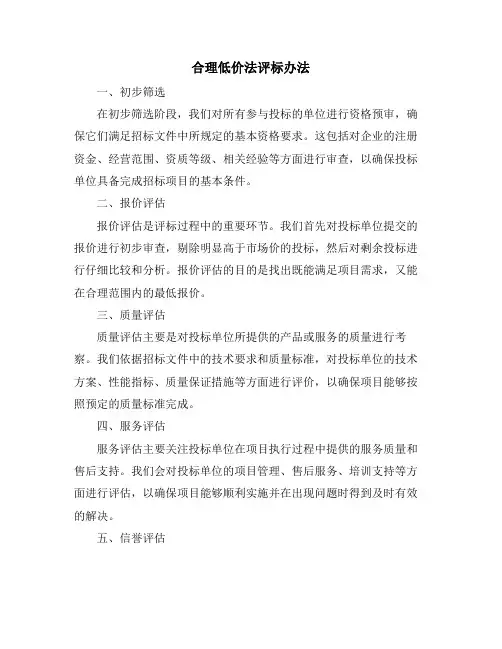 合理低价法评标办法

一、初步筛选

在初步筛选阶段，我们对所有参与投标的单位进行资格预审，确保它们满足招标文件中所规定的基本资格要求。这包括对企业的注册资金、经营范围、资质等级、相关经验等方面进行审查，以确保投标单位具备完成招标项目的基本条件。

二、报价评估

报价评估是评标过程中的重要环节。我们首先对投标单位提交的报价进行初步审查，剔除明显高于市场价的投标，然后对剩余投标进行仔细比较和分析。报价评估的目的是找出既能满足项目需求，又能在合理范围内的最低报价。

三、质量评估

质量评估主要是对投标单位所提供的产品或服务的质量进行考察。我们依据招标文件中的技术要求和质量标准，对投标单位的技术方案、性能指标、质量保证措施等方面进行评价，以确保项目能够按照预定的质量标准完成。

四、服务评估

服务评估主要关注投标单位在项目执行过程中提供的服务质量和售后支持。我们会对投标单位的项目管理、售后服务、培训支持等方面进行评估，以确保项目能够顺利实施并在出现问题时得到及时有效的解决。

五、信誉评估